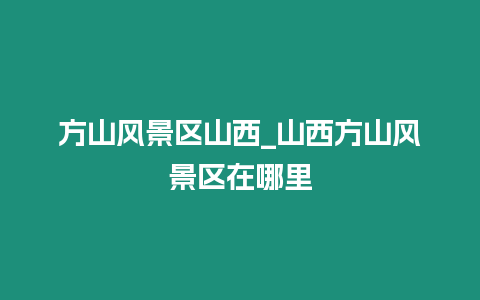 方山风景区山西_山西方山风景区在哪里